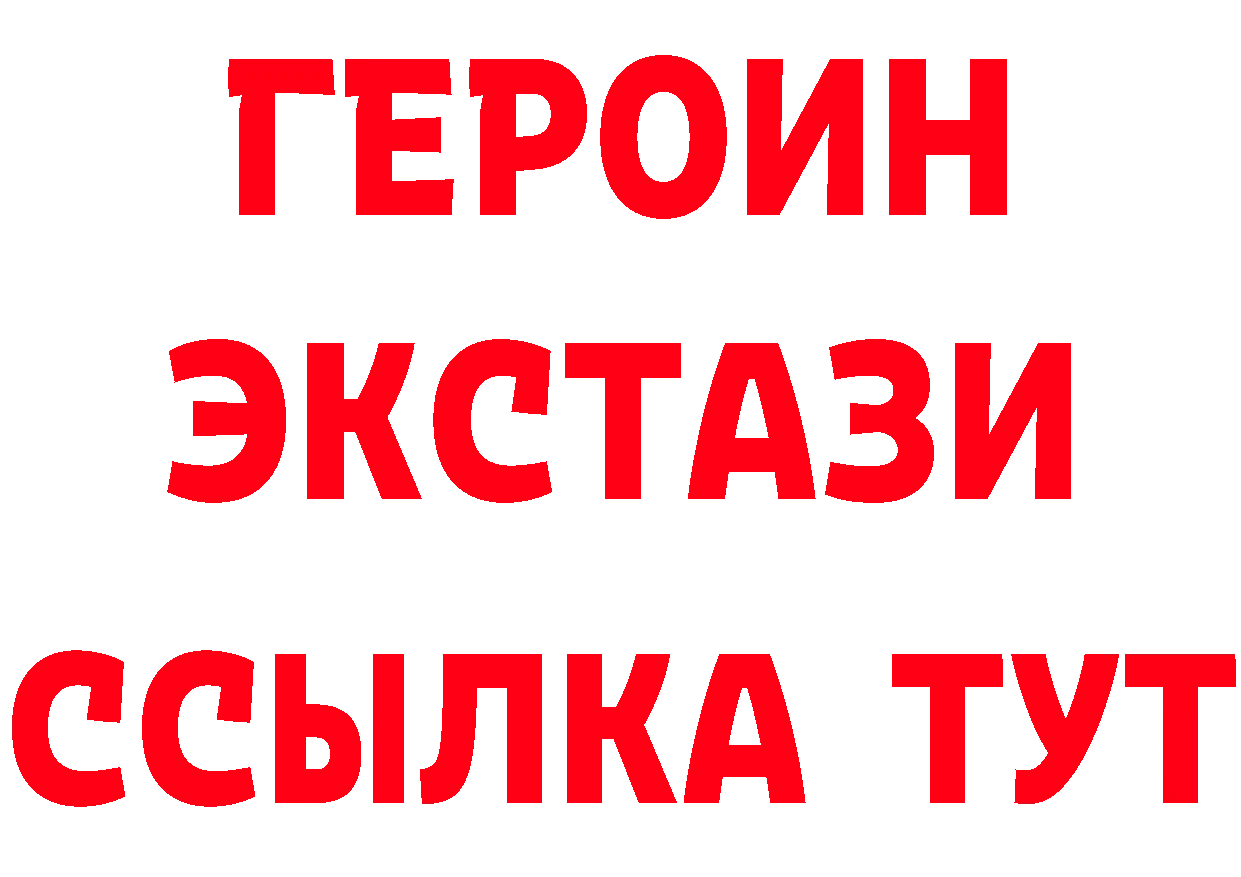 ГЕРОИН
ЭКСТАЗИ
ССЫЛКА ТУТ